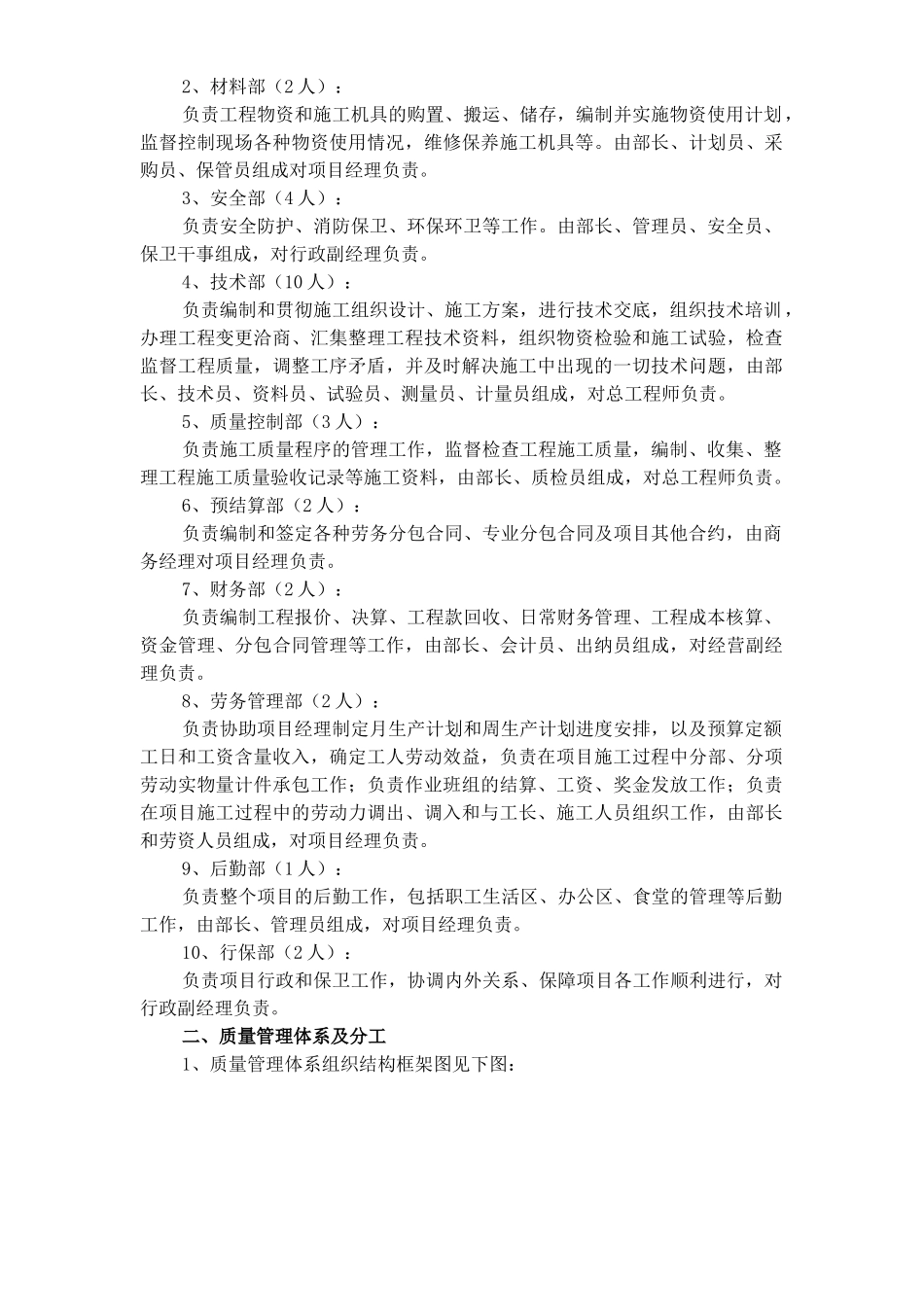 2、材料部（2人）：

负责工程物资和施工机具的购置、搬运、储存，编制并实施物资使用计划，监督控制现场各种物资使用情况，维修保养施工机具等。由部长、计划员、采购员、保管员组成对项目经理负责。

3、安全部（4人）：

负责安全防护、消防保卫、环保环卫等工作。由部长、管理员、安全员、保卫干事组成，对行政副经理负责。

4、技术部（10人）：

负责编制和贯彻施工组织设计、施工方案，进行技术交底，组织技术培训，办理工程变更洽商、汇集整理工程技术资料，组织物资检验和施工试验，检查监督工程质量，调整工序矛盾，并及时解决施工中出现的一切技术问题，由部长、技术员、资料员、试验员、测量员、计量员组成，对总工程师负责。

5、质量控制部（3人）：

负责施工质量程序的管理工作，监督检查工程施工质量，编制、收集、整理工程施工质量验收记录等施工资料，由部长、质检员组成，对总工程师负责。

6、预结算部（2人）：

负责编制和签定各种劳务分包合同、专业分包合同及项目其他合约，由商务经理对项目经理负责。

7、财务部（2人）：

负责编制工程报价、决算、工程款回收、日常财务管理、工程成本核算、资金管理、分包合同管理等工作，由部长、会计员、出纳员组成，对经营副经理负责。

8、劳务管理部（2人）：

负责协助项目经理制定月生产计划和周生产计划进度安排，以及预算定额工日和工资含量收入，确定工人劳动效益，负责在项目施工过程中分部、分项劳动实物量计件承包工作；负责作业班组的结算、工资、奖金发放工作；负责在项目施工过程中的劳动力调出、调入和与工长、施工人员组织工作，由部长和劳资人员组成，对项目经理负责。

9、后勤部（1人）：

负责整个项目的后勤工作，包括职工生活区、办公区、食堂的管理等后勤工作，由部长、管理员组成，对项目经理负责。

10、行保部（2人）：

负责项目行政和保卫工作，协调内外关系、保障项目各工作顺利进行，对行政副经理负责。

二、质量管理体系及分工

1、质量管理体系组织结构框架图见下图：